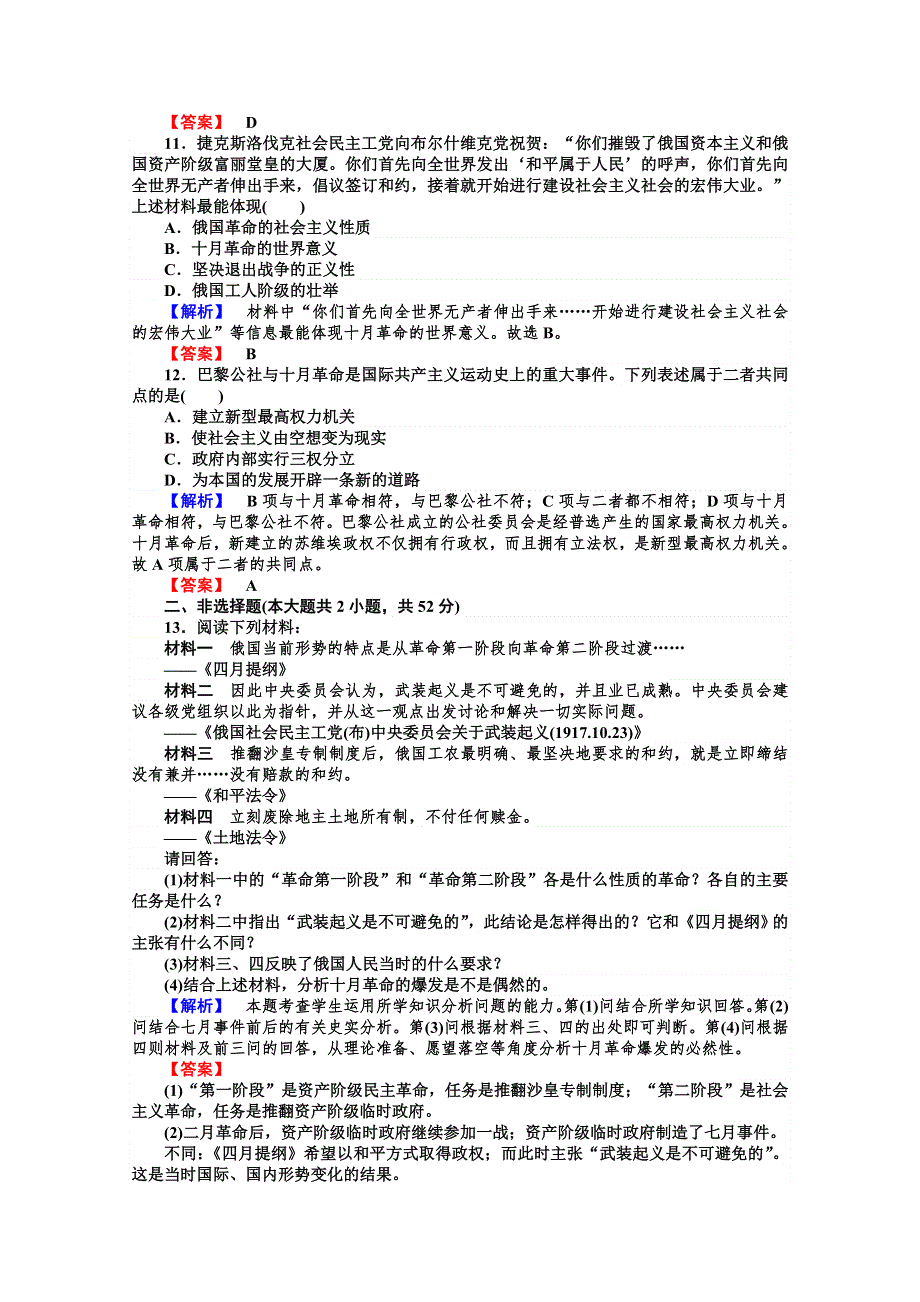 【答案】 D

11．捷克斯洛伐克社会民主工党向布尔什维克党祝贺：“你们摧毁了俄国资本主义和俄国资产阶级富丽堂皇的大厦。你们首先向全世界发出‘和平属于人民’的呼声，你们首先向全世界无产者伸出手来，倡议签订和约，接着就开始进行建设社会主义社会的宏伟大业。”上述材料最能体现(　　)

A．俄国革命的社会主义性质

B．十月革命的世界意义

C．坚决退出战争的正义性

D．俄国工人阶级的壮举

【解析】 材料中“你们首先向全世界无产者伸出手来……开始进行建设社会主义社会的宏伟大业”等信息最能体现十月革命的世界意义。故选 B。

【答案】 B

12．巴黎公社与十月革命是国际共产主义运动史上的重大事件。下列表述属于二者共同点的是(　　)

A．建立新型最高权力机关

B．使社会主义由空想变为现实

C．政府内部实行三权分立

D．为本国的发展开辟一条新的道路

【解析】 B 项与十月革命相符，与巴黎公社不符；C 项与二者都不相符；D 项与十月革命相符，与巴黎公社不符。巴黎公社成立的公社委员会是经普选产生的国家最高权力机关。十月革命后，新建立的苏维埃政权不仅拥有行政权，而且拥有立法权，是新型最高权力机关。故 A 项属于二者的共同点。

【答案】 A

二、非选择题(本大题共 2 小题，共 52 分)

13．阅读下列材料：

材料一　俄国当前形势的特点是从革命第一阶段向革命第二阶段过渡……

——《四月提纲》

材料二　因此中央委员会认为，武装起义是不可避免的，并且业已成熟。中央委员会建议各级党组织以此为指针，并从这一观点出发讨论和解决一切实际问题。

——《俄国社会民主工党(布)中央委员会关于武装起义(1917.10.23)》

材料三　推翻沙皇专制制度后，俄国工农最明确、最坚决地要求的和约，就是立即缔结没有兼并……没有赔款的和约。

——《和平法令》

材料四　立刻废除地主土地所有制，不付任何赎金。

——《土地法令》

请回答：

(1)材料一中的“革命第一阶段”和“革命第二阶段”各是什么性质的革命？各自的主要任务是什么？

(2)材料二中指出“武装起义是不可避免的”，此结论是怎样得出的？它和《四月提纲》的主张有什么不同？

(3)材料三、四反映了俄国人民当时的什么要求？

(4)结合上述材料，分析十月革命的爆发是不是偶然的。

【解析】 本题考查学生运用所学知识分析问题的能力。第(1)问结合所学知识回答。第(2)问结合七月事件前后的有关史实分析。第(3)问根据材料三、四的出处即可判断。第(4)问根据四则材料及前三问的回答，从理论准备、愿望落空等角度分析十月革命爆发的必然性。

【答案】

(1)“第一阶段”是资产阶级民主革命，任务是推翻沙皇专制制度；“第二阶段”是社会主义革命，任务是推翻资产阶级临时政府。

(2)二月革命后，资产阶级临时政府继续参加一战；资产阶级临时政府制造了七月事件。

不同：《四月提纲》希望以和平方式取得政权；而此时主张“武装起义是不可避免的”。这是当时国际、国内形势变化的结果。